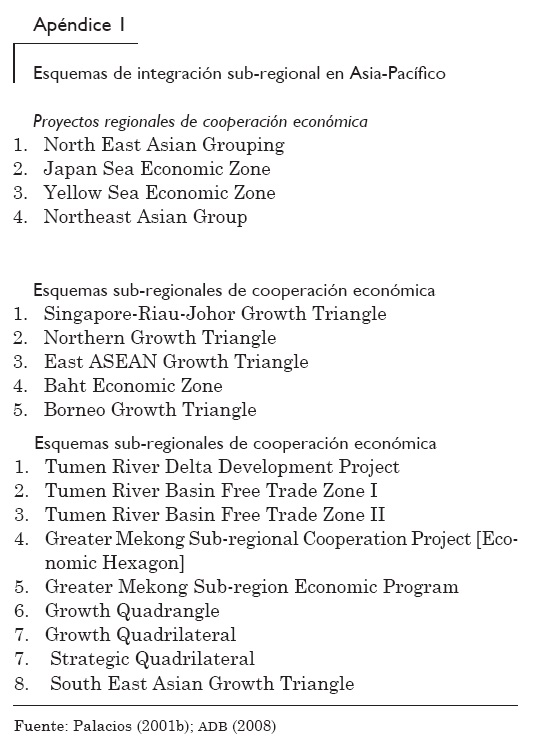 Apéndice I

Esquemas de integración sub-regional en Asia-Pacífico

Proyectos regionales de cooperación económica
1. North East Asian Grouping
2. Japan Sea Economic Zone
3. Yellow Sea Economic Zone
4. Northeast Asian Group

Esquemas sub-regionales de cooperación económica
1. Singapore-Riau-Johor Growth Triangle
2. Northern Growth Triangle
3. East ASEAN Growth Triangle
4. Baht Economic Zone
5. Borneo Growth Triangle

Esquemas sub-regionales de cooperación económica
1. Tumen River Delta Development Project
2. Tumen River Basin Free Trade Zone I
3. Tumen River Basin Free Trade Zone II
4. Greater Mekong Sub-regional Cooperation Project [Economic Hexagon]
5. Greater Mekong Sub-region Economic Program
6. Growth Quadrangle
7. Growth Quadrilateral
7. Strategic Quadrilateral
8. South East Asian Growth Triangle

Fuente: Palacios (2001b); ADB (2008)